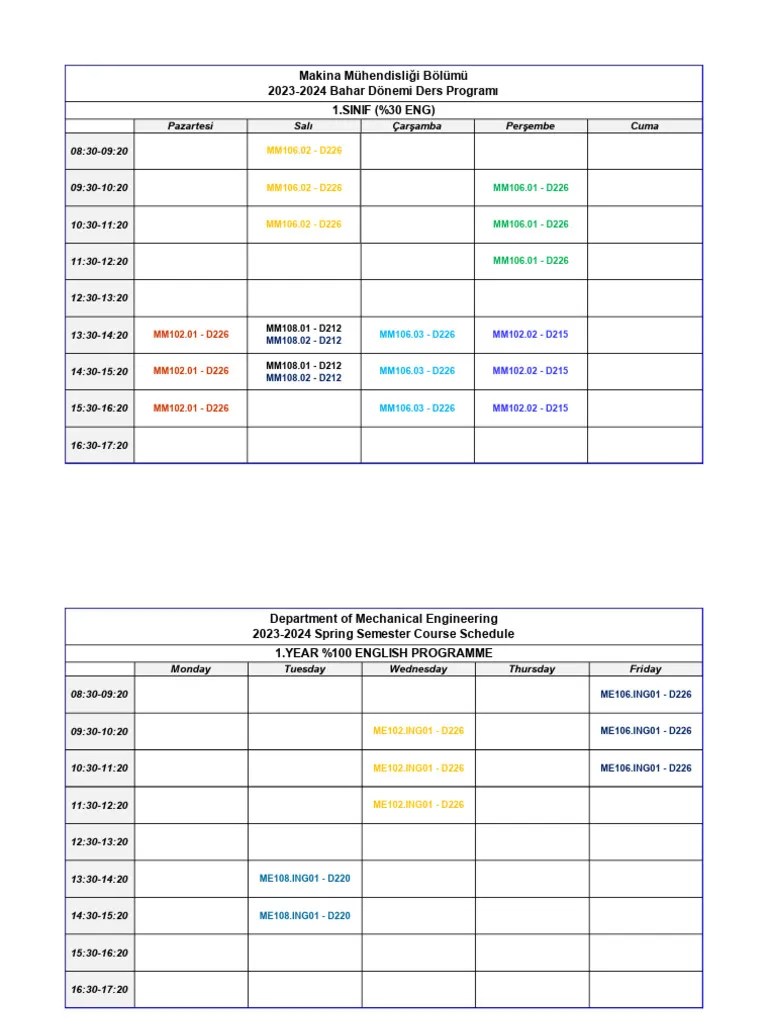 Makina Mühendisliği Bölümü
2023-2024 Bahar Dönemi Ders Programı
1.SINIF (%30 ENG)

| | Pazartesi | Salı | Çarşamba | Perşembe | Cuma |
|---|---|---|---|---|---|
| 08:30-09:20 | | MM106.02 - D226 | | | |
| 09:30-10:20 | | MM106.02 - D226 | | MM106.01 - D226 | |
| 10:30-11:20 | | MM106.02 - D226 | | MM106.01 - D226 | |
| 11:30-12:20 | | | | MM106.01 - D226 | |
| 12:30-13:20 | | | | | |
| 13:30-14:20 | MM102.01 - D226 | MM108.01 - D212 MM108.02 - D212 | MM106.03 - D226 | MM102.02 - D215 | |
| 14:30-15:20 | MM102.01 - D226 | MM108.01 - D212 MM108.02 - D212 | MM106.03 - D226 | MM102.02 - D215 | |
| 15:30-16:20 | MM102.01 - D226 | | MM106.03 - D226 | MM102.02 - D215 | |
| 16:30-17:20 | | | | | |

Department of Mechanical Engineering
2023-2024 Spring Semester Course Schedule
1.YEAR %100 ENGLISH PROGRAMME

| | Monday | Tuesday | Wednesday | Thursday | Friday |
|---|---|---|---|---|---|
| 08:30-09:20 | | | | | ME106.ING01 - D226 |
| 09:30-10:20 | | | ME102.ING01 - D226 | | ME106.ING01 - D226 |
| 10:30-11:20 | | | ME102.ING01 - D226 | | ME106.ING01 - D226 |
| 11:30-12:20 | | | ME102.ING01 - D226 | | |
| 12:30-13:20 | | | | | |
| 13:30-14:20 | | ME108.ING01 - D220 | | | |
| 14:30-15:20 | | ME108.ING01 - D220 | | | |
| 15:30-16:20 | | | | | |
| 16:30-17:20 | | | | | |